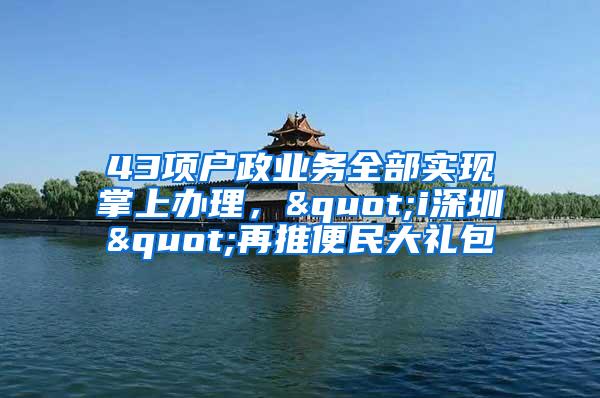 43项户政业务全部实现掌上办理，&quot;i深圳&quot;再推便民大礼包